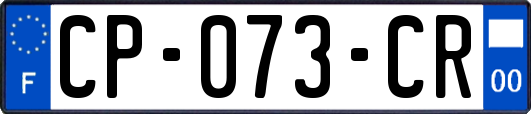 F
CP-073-CR
00